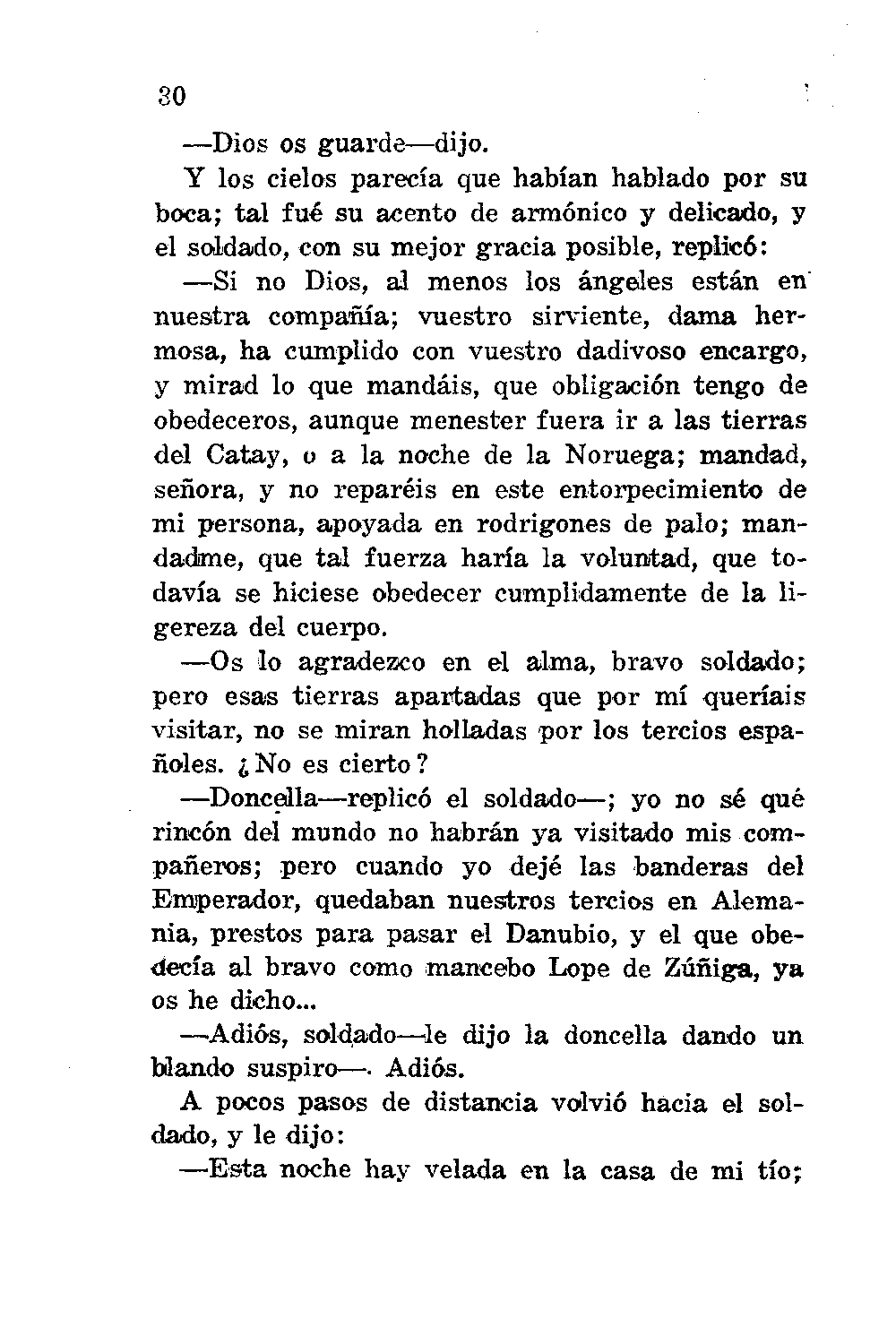 30

—Dios os guarde—dijo.

Y los cielos parecía que habían hablado por su boca; tal fué su acento de armónico y delicado, y el soldado, con su mejor gracia posible, replicó:

—Si no Dios, al menos los ángeles están en nuestra compañía; vuestro sirviente, dama hermosa, ha cumplido con vuestro dadivoso encargo, y mirad lo que mandáis, que obligación tengo de obedeceros, aunque menester fuera ir a las tierras del Catay, o a la noche de la Noruega; mandad, señora, y no reparéis en este entorpecimiento de mi persona, apoyada en rodrigones de palo; mandadme, que tal fuerza haría la voluntad, que todavía se hiciese obedecer cumplidamente de la ligereza del cuerpo.

—Os lo agradezco en el alma, bravo soldado; pero esas tierras apartadas que por mí queríais visitar, no se miran holladas por los tercios españoles. ¿No es cierto?

—Doncella—replicó el soldado—; yo no sé qué rincón del mundo no habrán ya visitado mis compañeros; pero cuando yo dejé las banderas del Emperador, quedaban nuestros tercios en Alemania, prestos para pasar el Danubio, y el que obedecía al bravo como mancebo Lope de Zúñiga, ya os he dicho...

—Adiós, soldado—le dijo la doncella dando un blando suspiro—. Adiós.

A pocos pasos de distancia volvió hacia el soldado, y le dijo:

—Esta noche hay velada en la casa de mi tío;